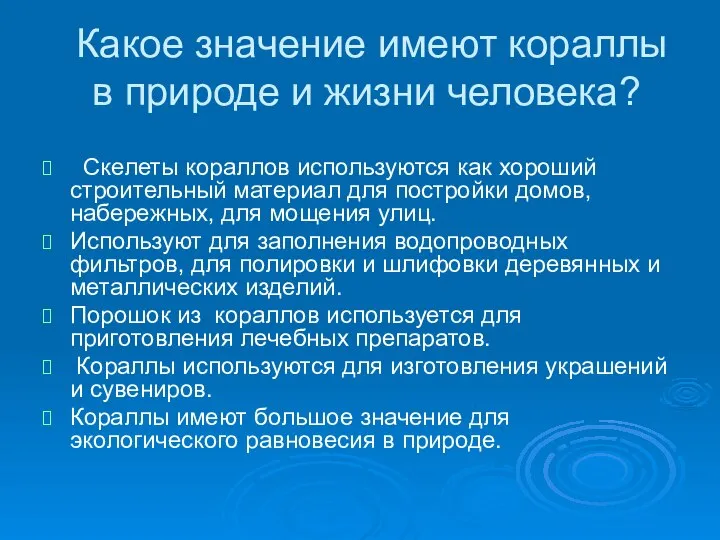 Какое значение имеют кораллы в природе и жизни человека?

Скелеты кораллов используются как хороший строительный материал для постройки домов, набережных, для мощения улиц.

Используют для заполнения водопроводных фильтров, для полировки и шлифовки деревянных и металлических изделий.

Порошок из кораллов используется для приготовления лечебных препаратов.

Кораллы используются для изготовления украшений и сувениров.

Кораллы имеют большое значение для экологического равновесия в природе.